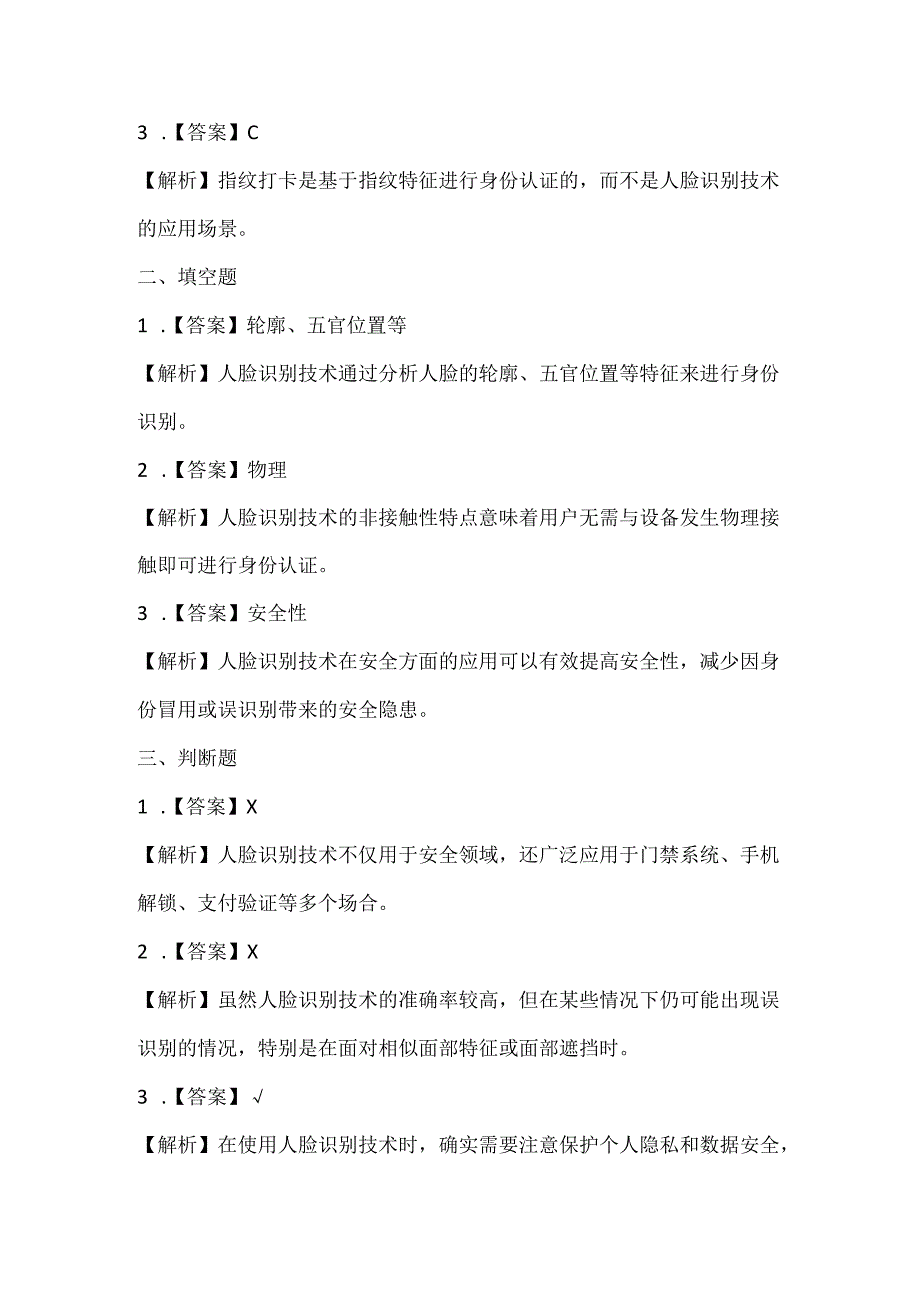 3 .【答案】C

【解析】指纹打卡是基于指纹特征进行身份认证的，而不是人脸识别技术的应用场景。

二、填空题

1 .【答案】轮廓、五官位置等

【解析】人脸识别技术通过分析人脸的轮廓、五官位置等特征来进行身份识别。

2 .【答案】物理

【解析】人脸识别技术的非接触性特点意味着用户无需与设备发生物理接触即可进行身份认证。

3 .【答案】安全性

【解析】人脸识别技术在安全方面的应用可以有效提高安全性，减少因身份冒用或误识别带来的安全隐患。

三、判断题

1 .【答案】X

【解析】人脸识别技术不仅用于安全领域，还广泛应用于门禁系统、手机解锁、支付验证等多个场合。

2 .【答案】X

【解析】虽然人脸识别技术的准确率较高，但在某些情况下仍可能出现误识别的情况，特别是在面对相似面部特征或面部遮挡时。

3 .【答案】√

【解析】在使用人脸识别技术时，确实需要注意保护个人隐私和数据安全，